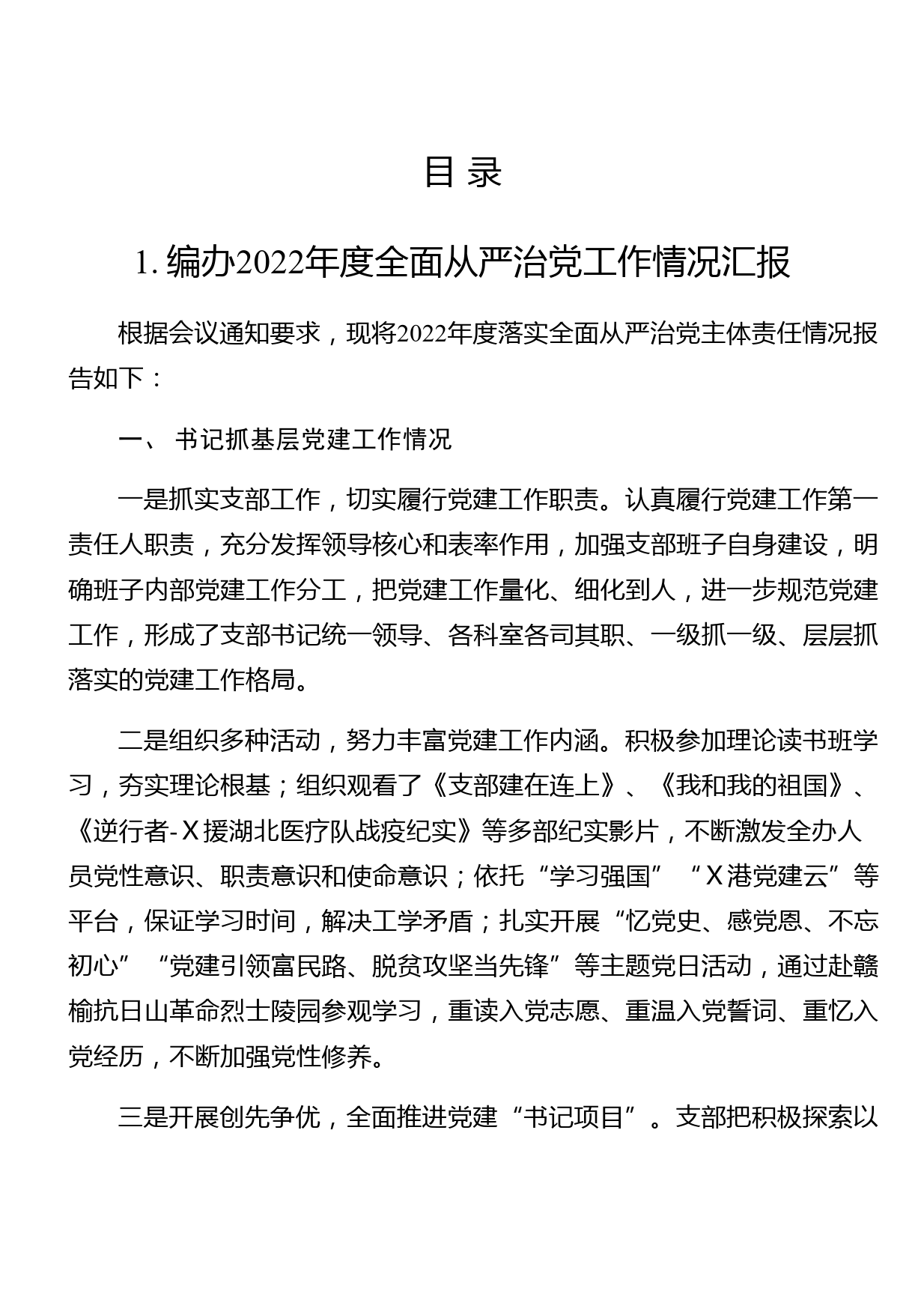 目 录

1. 编办2022年度全面从严治党工作情况汇报

根据会议通知要求，现将2022年度落实全面从严治党主体责任情况报告如下：

一、 书记抓基层党建工作情况

一是抓实支部工作，切实履行党建工作职责。认真履行党建工作第一责任人职责，充分发挥领导核心和表率作用，加强支部班子自身建设，明确班子内部党建工作分工，把党建工作量化、细化到人，进一步规范党建工作，形成了支部书记统一领导、各科室各司其职、一级抓一级、层层抓落实的党建工作格局。

二是组织多种活动，努力丰富党建工作内涵。积极参加理论读书班学习，夯实理论根基；组织观看了《支部建在连上》、《我和我的祖国》、《逆行者-X援湖北医疗队战疫纪实》等多部纪实影片，不断激发全办人员党性意识、职责意识和使命意识；依托“学习强国”“X港党建云”等平台，保证学习时间，解决工学矛盾；扎实开展“忆党史、感党恩、不忘初心”“党建引领富民路、脱贫攻坚当先锋”等主题党日活动，通过赴赣榆抗日山革命烈士陵园参观学习，重读入党志愿、重温入党誓词、重忆入党经历，不断加强党性修养。

三是开展创先争优，全面推进党建“书记项目”。支部把积极探索以